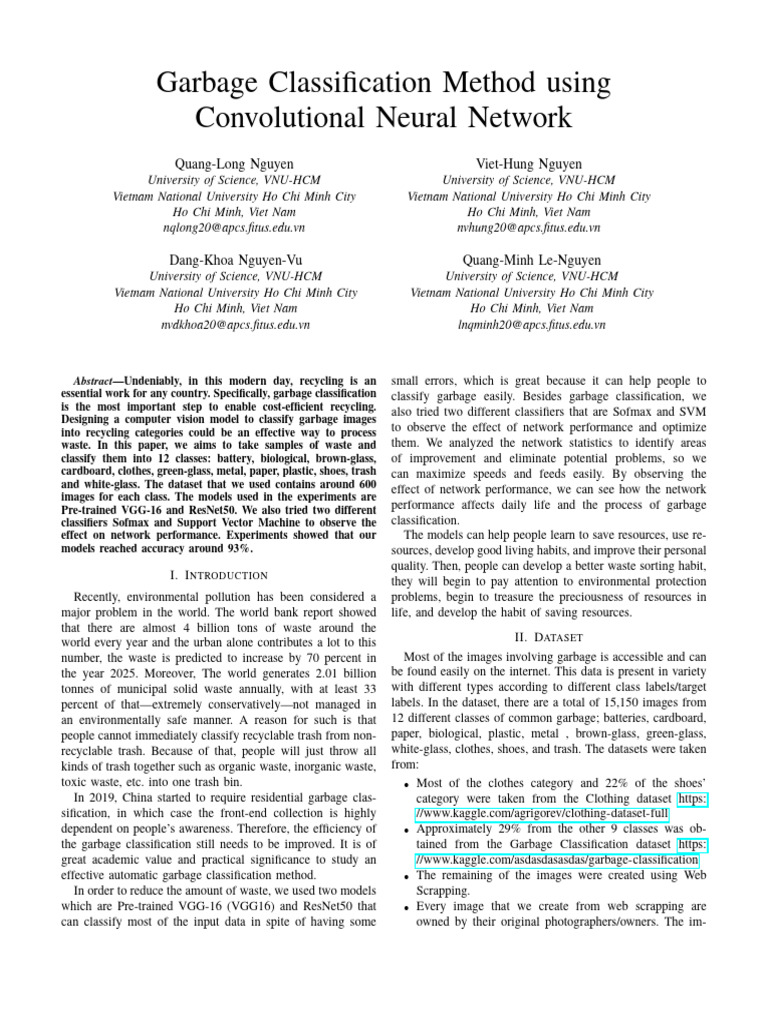 Garbage Classification Method using Convolutional Neural Network

Quang-Long Nguyen
University of Science, VNU-HCM
Vietnam National University Ho Chi Minh City
Ho Chi Minh, Viet Nam
nqlong20@apcs.fitus.edu.vn

Viet-Hung Nguyen
University of Science, VNU-HCM
Vietnam National University Ho Chi Minh City
Ho Chi Minh, Viet Nam
nvhung20@apcs.fitus.edu.vn

Dang-Khoa Nguyen-Vu
University of Science, VNU-HCM
Vietnam National University Ho Chi Minh City
Ho Chi Minh, Viet Nam
nvdkhoa20@apcs.fitus.edu.vn

Quang-Minh Le-Nguyen
University of Science, VNU-HCM
Vietnam National University Ho Chi Minh City
Ho Chi Minh, Viet Nam
lnqminh20@apcs.fitus.edu.vn

Abstract—Undeniably, in this modern day, recycling is an essential work for any country. Specifically, garbage classification is the most important step to enable cost-efficient recycling. Designing a computer vision model to classify garbage images into recycling categories could be an effective way to process waste. In this paper, we aims to take samples of waste and classify them into 12 classes: battery, biological, brown-glass, cardboard, clothes, green-glass, metal, paper, plastic, shoes, trash and white-glass. The dataset that we used contains around 600 images for each class. The models used in the experiments are Pre-trained VGG-16 and ResNet50. We also tried two different classifiers Sofmax and Support Vector Machine to observe the effect on network performance. Experiments showed that our models reached accuracy around 93%.

I. INTRODUCTION

Recently, environmental pollution has been considered a major problem in the world. The world bank report showed that there are almost 4 billion tons of waste around the world every year and the urban alone contributes a lot to this number, the waste is predicted to increase by 70 percent in the year 2025. Moreover, The world generates 2.01 billion tonnes of municipal solid waste annually, with at least 33 percent of that—extremely conservatively—not managed in an environmentally safe manner. A reason for such is that people cannot immediately classify recyclable trash from non-recyclable trash. Because of that, people will just throw all kinds of trash together such as organic waste, inorganic waste, toxic waste, etc. into one trash bin.

In 2019, China started to require residential garbage classification, in which case the front-end collection is highly dependent on people's awareness. Therefore, the efficiency of the garbage classification still needs to be improved. It is of great academic value and practical significance to study an effective automatic garbage classification method.

In order to reduce the amount of waste, we used two models which are Pre-trained VGG-16 (VGG16) and ResNet50 that can classify most of the input data in spite of having some small errors, which is great because it can help people to classify garbage easily. Besides garbage classification, we also tried two different classifiers that are Sofmax and SVM to observe the effect of network performance and optimize them. We analyzed the network statistics to identify areas of improvement and eliminate potential problems, so we can maximize speeds and feeds easily. By observing the effect of network performance, we can see how the network performance affects daily life and the process of garbage classification.

The models can help people learn to save resources, use resources, develop good living habits, and improve their personal quality. Then, people can develop a better waste sorting habit, they will begin to pay attention to environmental protection problems, begin to treasure the preciousness of resources in life, and develop the habit of saving resources.

II. DATASET

Most of the images involving garbage is accessible and can be found easily on the internet. This data is present in variety with different types according to different class labels/target labels. In the dataset, there are a total of 15,150 images from 12 different classes of common garbage; batteries, cardboard, paper, biological, plastic, metal , brown-glass, green-glass, white-glass, clothes, shoes, and trash. The datasets were taken from:

• Most of the clothes category and 22% of the shoes' category were taken from the Clothing dataset https://www.kaggle.com/agrigorev/clothing-dataset-full
• Approximately 29% from the other 9 classes was obtained from the Garbage Classification dataset https://www.kaggle.com/asdasdasasdas/garbage-classification
• The remaining of the images were created using Web Scrapping.
• Every image that we create from web scrapping are owned by their original photographers/owners. The im-